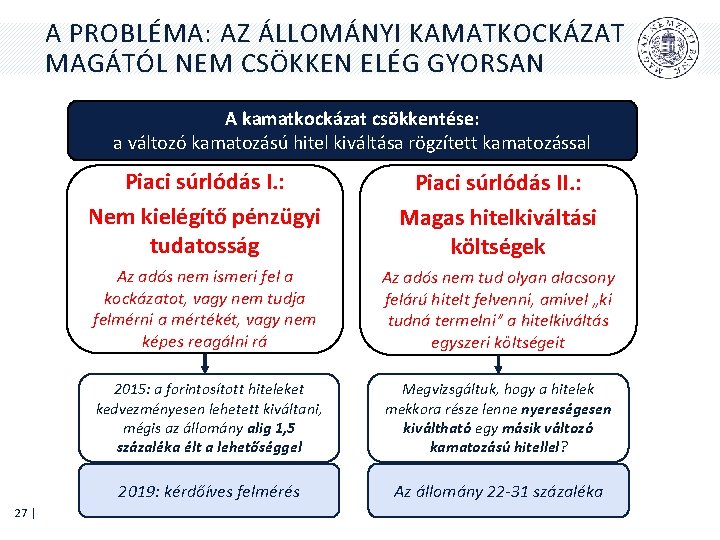 A PROBLÉMA: AZ ÁLLOMÁNYI KAMATKOCKÁZAT MAGÁTÓL NEM CSÖKKEN ELÉG GYORSAN

MAGYAR NEMZETI BANK

A kamatkockázat csökkentése:
a változó kamatozású hitel kiváltása rögzített kamatozással

Piaci súrlódás I.:

Nem kielégítő pénzügyi tudatosság

Az adós nem ismeri fel a kockázatot, vagy nem tudja felmérni a mértékét, vagy nem képes reagálni rá

2015: a forintosított hiteleket kedvezményesen lehetett kiváltani, mégis az állomány alig 1,5 százaléka élt a lehetőséggel

2019: kérdőíves felmérés

Piaci súrlódás II.:

Magas hitelkiváltási költségek

Az adós nem tud olyan alacsony felárú hitelt felvenni, amivel „ki tudná termelni" a hitelkiváltás egyszeri költségeit

Megvizsgáltuk, hogy a hitelek mekkora része lenne nyereségesen kiváltható egy másik változó kamatozású hitellel?

Az állomány 22-31 százaléka

27 |